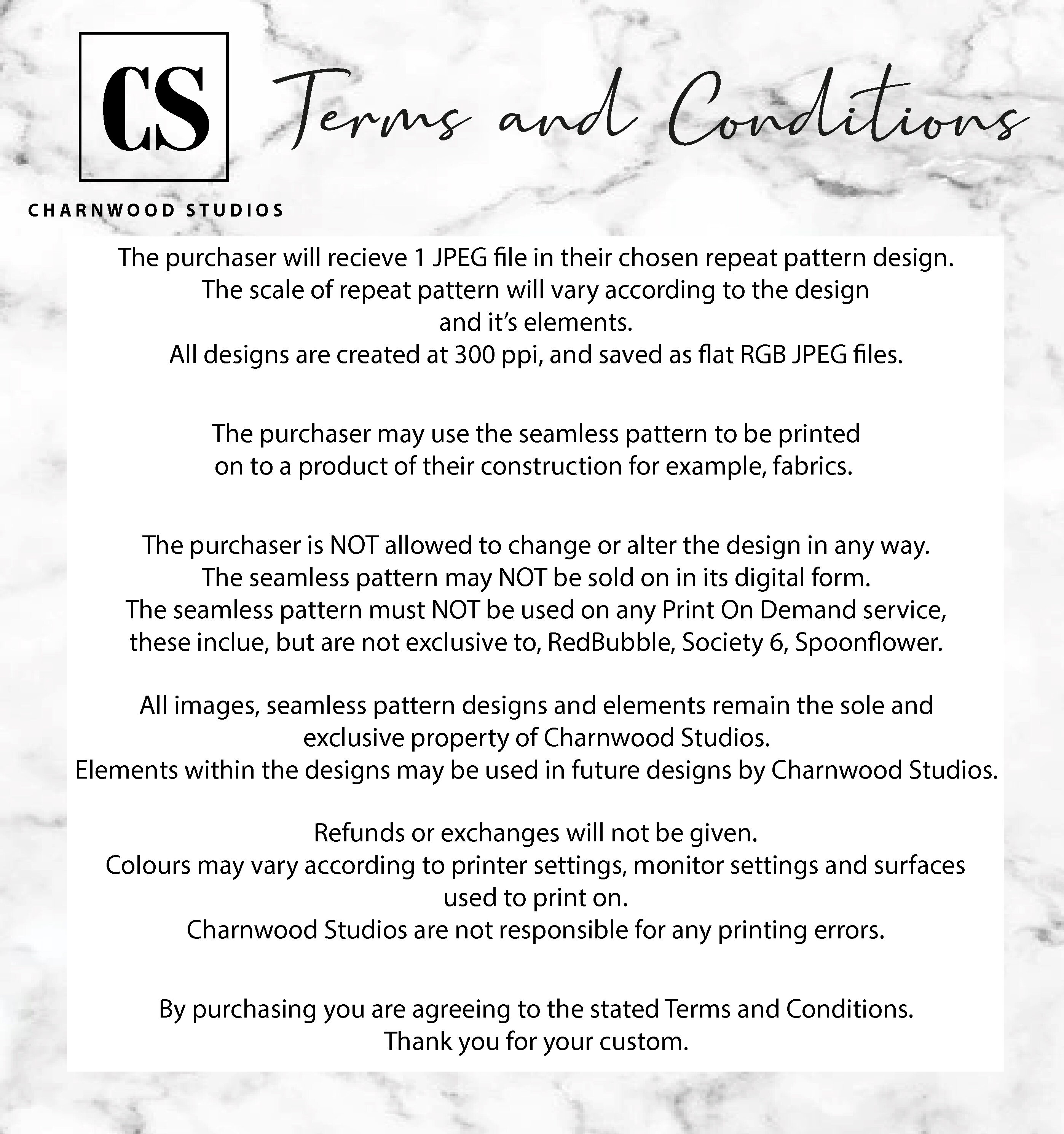 CS

CHARNWOOD STUDIOS

Terms and Conditions

The purchaser will recieve 1 JPEG file in their chosen repeat pattern design.
The scale of repeat pattern will vary according to the design and it's elements.
All designs are created at 300 ppi, and saved as flat RGB JPEG files.

The purchaser may use the seamless pattern to be printed on to a product of their construction for example, fabrics.

The purchaser is NOT allowed to change or alter the design in any way.
The seamless pattern may NOT be sold on in its digital form.
The seamless pattern must NOT be used on any Print On Demand service, these inclue, but are not exclusive to, RedBubble, Society 6, Spoonflower.

All images, seamless pattern designs and elements remain the sole and exclusive property of Charnwood Studios.
Elements within the designs may be used in future designs by Charnwood Studios.

Refunds or exchanges will not be given.
Colours may vary according to printer settings, monitor settings and surfaces used to print on.
Charnwood Studios are not responsible for any printing errors.

By purchasing you are agreeing to the stated Terms and Conditions.
Thank you for your custom.